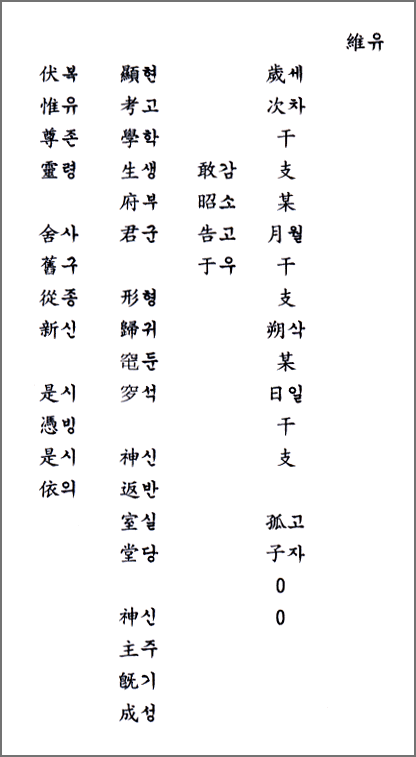 維유

歲세 次차 干 支 某 月월 干 支 朔삭 某 日일 干 支 孤고 子자 0 0

敢감 昭소 告고 于우

顯현 考고 學학 生생 府부 君군 形형 歸귀 窀둔 穸석 神신 返반 室실 堂당 神신 主주 旣기 成성

伏복 惟유 尊존 靈령 舍사 舊구 從종 新신 是시 憑빙 是시 依의